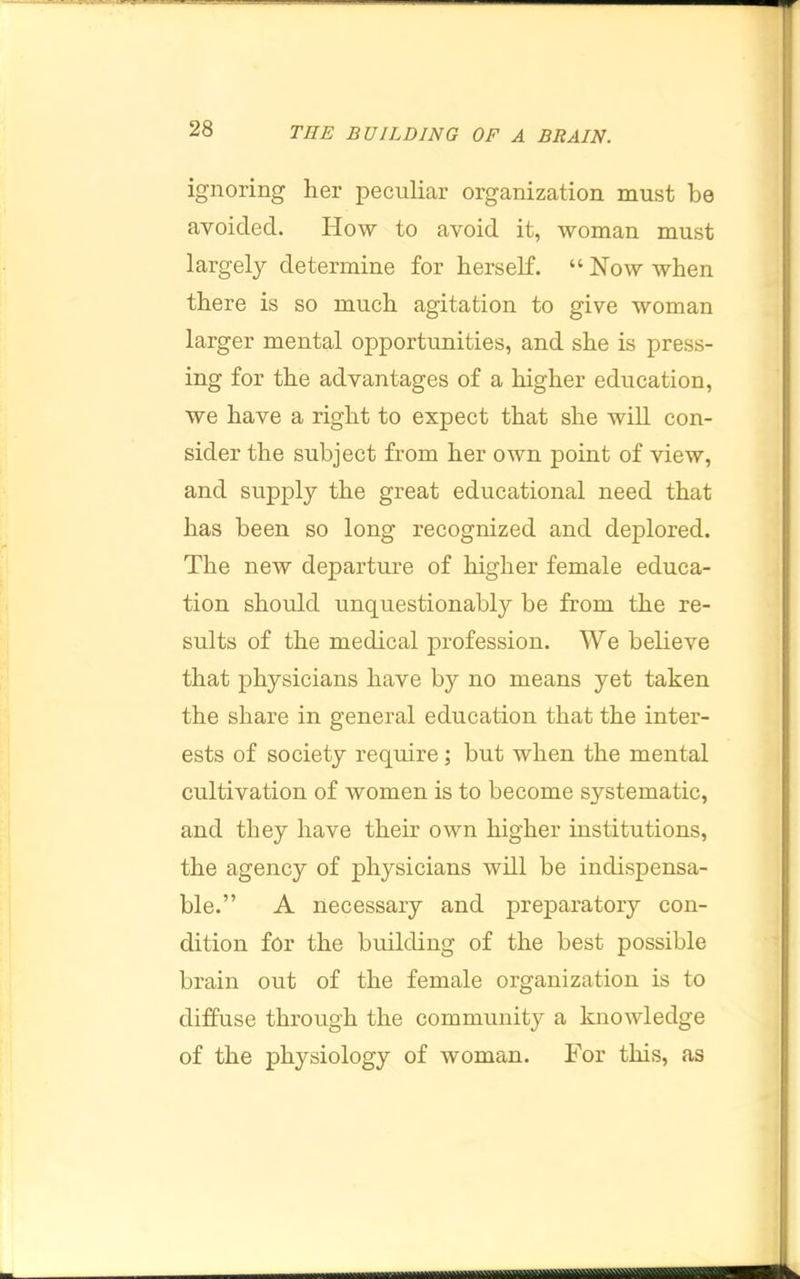 28 THE BUILDING OF A BRAIN.

ignoring her peculiar organization must be avoided. How to avoid it, woman must largely determine for herself. "Now when there is so much agitation to give woman larger mental opportunities, and she is pressing for the advantages of a higher education, we have a right to expect that she will consider the subject from her own point of view, and supply the great educational need that has been so long recognized and deplored. The new departure of higher female education should unquestionably be from the results of the medical profession. We believe that physicians have by no means yet taken the share in general education that the interests of society require; but when the mental cultivation of women is to become systematic, and they have their own higher institutions, the agency of physicians will be indispensable." A necessary and preparatory condition for the building of the best possible brain out of the female organization is to diffuse through the community a knowledge of the physiology of woman. For this, as